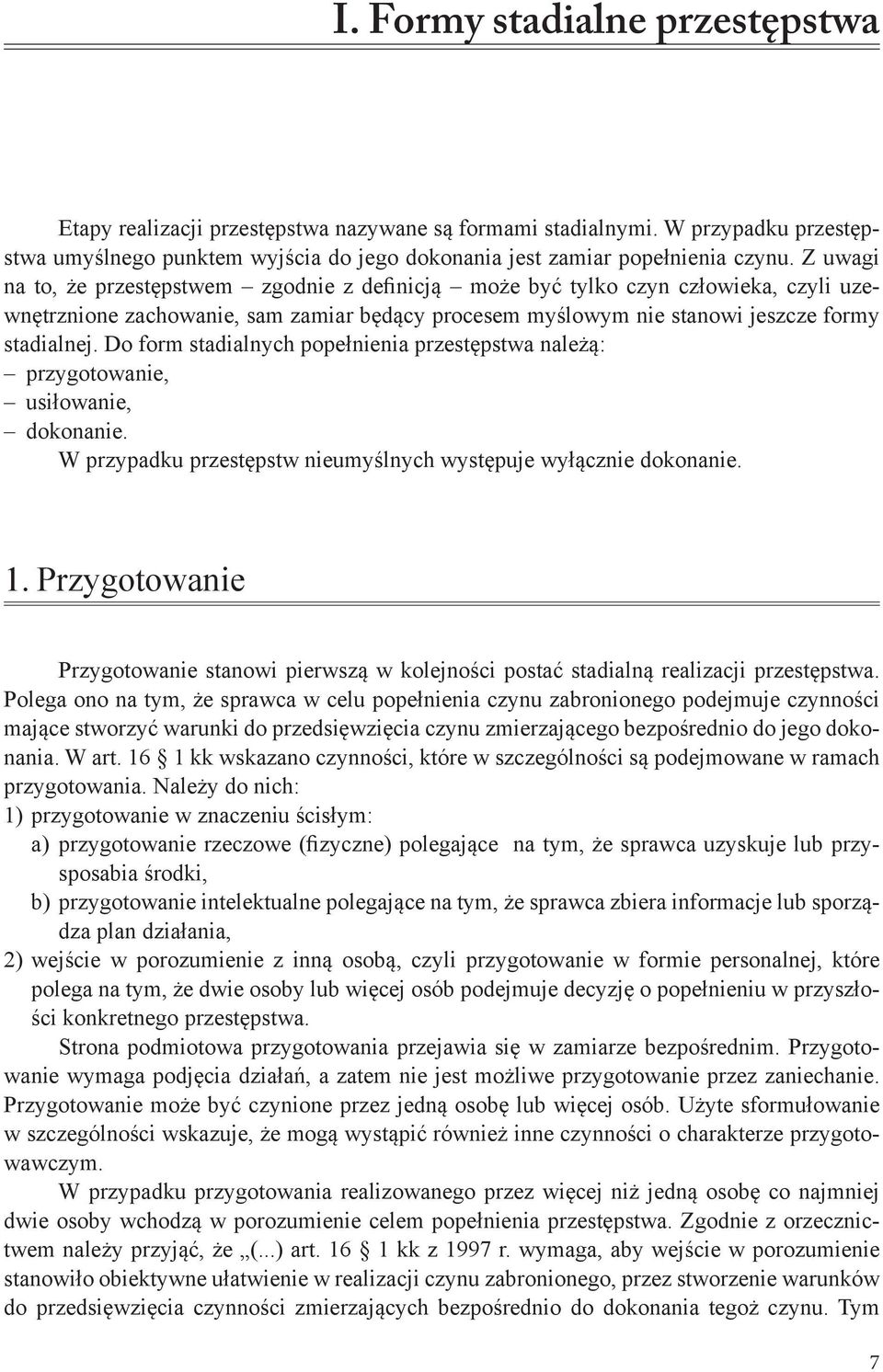 I. Formy stadialne przestępstwa

Etapy realizacji przestępstwa nazywane są formami stadialnymi. W przypadku przestępstwa umyślnego punktem wyjścia do jego dokonania jest zamiar popełnienia czynu. Z uwagi na to, że przestępstwem – zgodnie z definicją – może być tylko czyn człowieka, czyli uzewnętrznione zachowanie, sam zamiar będący procesem myślowym nie stanowi jeszcze formy stadialnej. Do form stadialnych popełnienia przestępstwa należą:
– przygotowanie,
– usiłowanie,
– dokonanie.
W przypadku przestępstw nieumyślnych występuje wyłącznie dokonanie.

1. Przygotowanie

Przygotowanie stanowi pierwszą w kolejności postać stadialną realizacji przestępstwa. Polega ono na tym, że sprawca w celu popełnienia czynu zabronionego podejmuje czynności mające stworzyć warunki do przedsięwzięcia czynu zmierzającego bezpośrednio do jego dokonania. W art. 16 § 1 kk wskazano czynności, które w szczególności są podejmowane w ramach przygotowania. Należy do nich:
1) przygotowanie w znaczeniu ścisłym:
a) przygotowanie rzeczowe (fizyczne) polegające na tym, że sprawca uzyskuje lub przysposabia środki,
b) przygotowanie intelektualne polegające na tym, że sprawca zbiera informacje lub sporządza plan działania,
2) wejście w porozumienie z inną osobą, czyli przygotowanie w formie personalnej, które polega na tym, że dwie osoby lub więcej osób podejmuje decyzję o popełnieniu w przyszłości konkretnego przestępstwa.
Strona podmiotowa przygotowania przejawia się w zamiarze bezpośrednim. Przygotowanie wymaga podjęcia działań, a zatem nie jest możliwe przygotowanie przez zaniechanie. Przygotowanie może być czynione przez jedną osobę lub więcej osób. Użyte sformułowanie w szczególności wskazuje, że mogą wystąpić również inne czynności o charakterze przygotowawczym.
W przypadku przygotowania realizowanego przez więcej niż jedną osobę co najmniej dwie osoby wchodzą w porozumienie celem popełnienia przestępstwa. Zgodnie z orzecznictwem należy przyjąć, że „(...) art. 16 § 1 kk z 1997 r. wymaga, aby wejście w porozumienie stanowiło obiektywne ułatwienie w realizacji czynu zabronionego, przez stworzenie warunków do przedsięwzięcia czynności zmierzających bezpośrednio do dokonania tegoż czynu. Tym

7